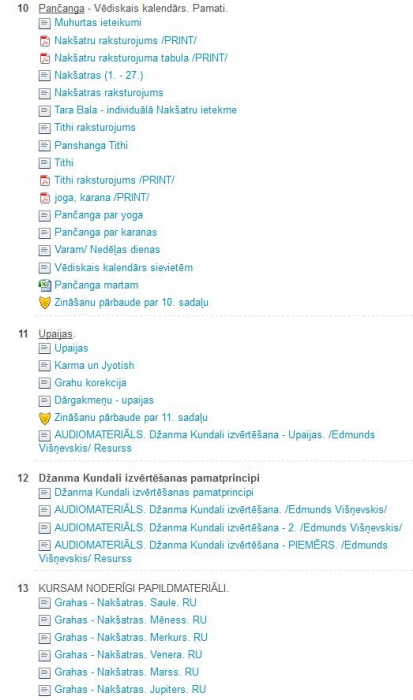 10 Pančanga - Vēdiskais kalendārs. Pamati.

Muhurtas ieteikumi

Nakšatru raksturojums /PRINT/

Nakšatru raksturojuma tabula /PRINT/

Nakšatras (1. - 27.)

Nakšatras raksturojums

Tara Bala - individuālā Nakšatru ietekme

Tithi raksturojums

Panshanga Tithi

Tithi

Tithi raksturojums /PRINT/

joga, karana /PRINT/

Pančanga par yoga

Pančanga par karanas

Varam/ Nedēļas dienas

Vēdiskais kalendārs sievietēm

Pančanga martam

Zināšanu pārbaude par 10. sadaļu

11 Upaijas.

Upaijas

Karma un Jyotish

Grahu korekcija

Dārgakmeņu - upaijas

Zināšanu pārbaude par 11. sadaļu

AUDIOMATERIĀLS. Džanma Kundali izvērtēšana - Upaijas. /Edmunds Višņevskis/ Resurss

12 Džanma Kundali izvērtēšanas pamatprincipi

Džanma Kundali izvērtēšanas pamatprincipi

AUDIOMATERIĀLS. Džanma Kundali izvērtēšana. /Edmunds Višņevskis/

AUDIOMATERIĀLS. Džanma Kundali izvērtēšana - 2. /Edmunds Višņevskis/

AUDIOMATERIĀLS. Džanma Kundali izvērtēšana - PIEMĒRS. /Edmunds Višņevskis/ Resurss

13 KURSAM NODERĪGI PAPILDMATERIĀLI.

Grahas - Nakšatras. Saule. RU

Grahas - Nakšatras. Mēness. RU

Grahas - Nakšatras. Merkurs. RU

Grahas - Nakšatras. Venera. RU

Grahas - Nakšatras. Marss. RU

Grahas - Nakšatras. Jupiters. RU